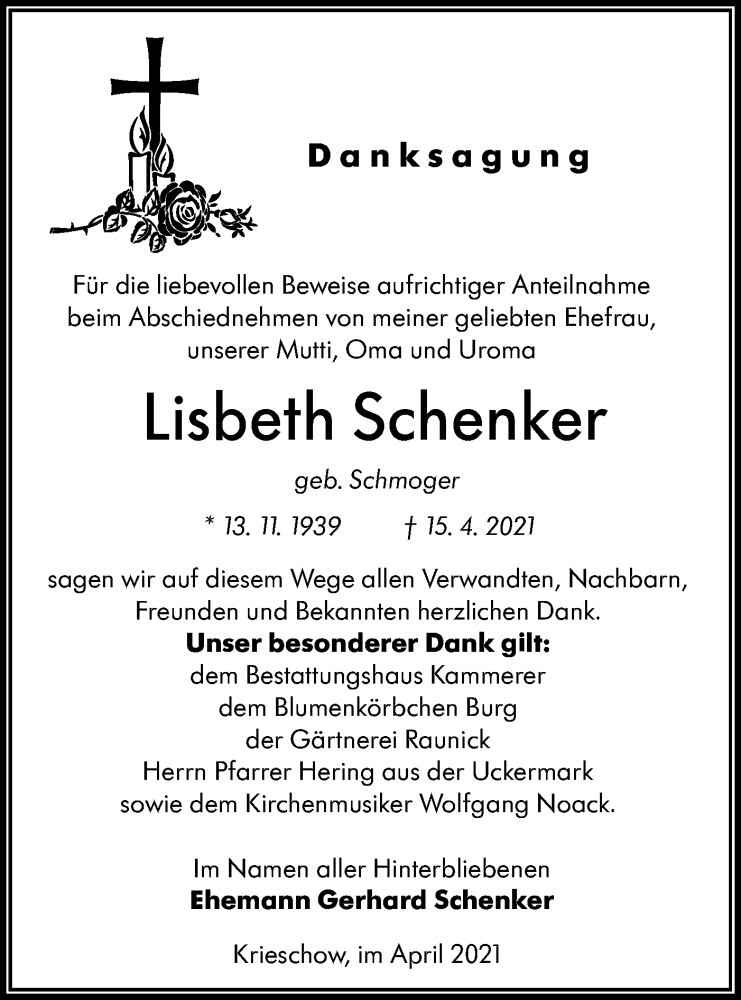 Danksagung

Für die liebevollen Beweise aufrichtiger Anteilnahme beim Abschiednehmen von meiner geliebten Ehefrau, unserer Mutti, Oma und Uroma

Lisbeth Schenker

geb. Schmoger

* 13. 11. 1939 † 15. 4. 2021

sagen wir auf diesem Wege allen Verwandten, Nachbarn, Freunden und Bekannten herzlichen Dank.
Unser besonderer Dank gilt:
dem Bestattungshaus Kammerer
dem Blumenkörbchen Burg
der Gärtnerei Raunick
Herrn Pfarrer Hering aus der Uckermark
sowie dem Kirchenmusiker Wolfgang Noack.

Im Namen aller Hinterbliebenen
Ehemann Gerhard Schenker

Krieschow, im April 2021